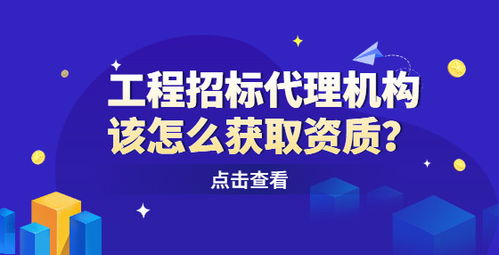 工程招标代理机构
该怎么获取资质？

点击查看